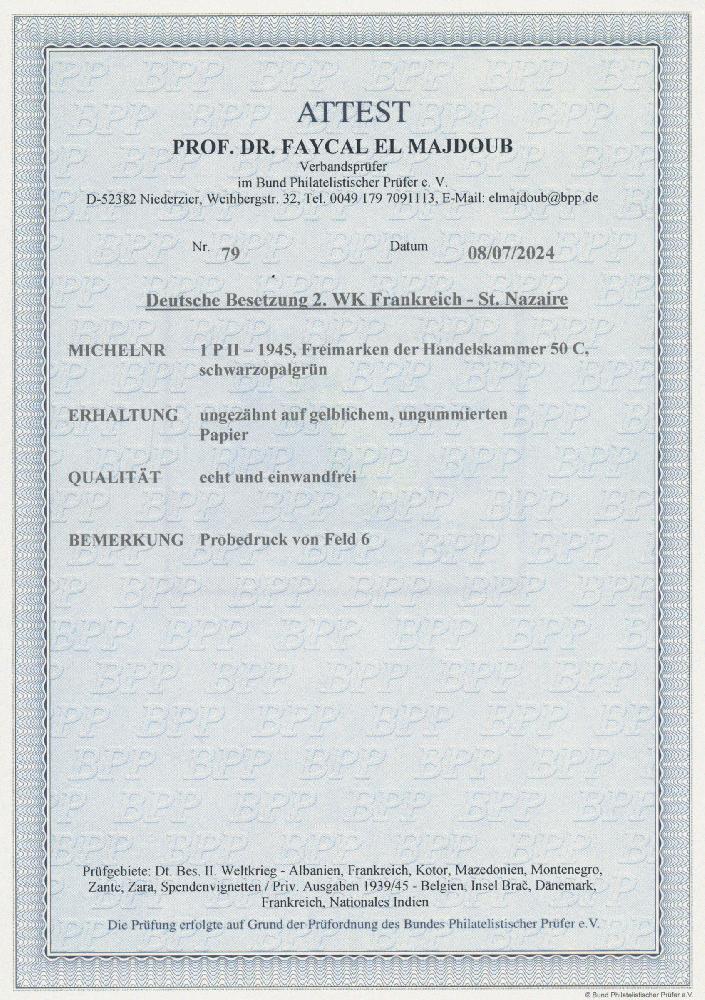 ATTEST

PROF. DR. FAYCAL EL MAJDOUB

Verbandsprüfer
im Bund Philatelistischer Prüfer e. V.
D-52382 Niederzier, Weihbergstr. 32, Tel. 0049 179 7091113, E-Mail: elmajdoub@bpp.de

Nr. 79 Datum 08/07/2024

Deutsche Besetzung 2. WK Frankreich - St. Nazaire

MICHELNR 1 P II – 1945, Freimarken der Handelskammer 50 C, schwarzopalgrün

ERHALTUNG ungezähnt auf gelblichem, ungummierten Papier

QUALITÄT echt und einwandfrei

BEMERKUNG Probedruck von Feld 6

Prüfgebiete: Dt. Bes. II. Weltkrieg - Albanien, Frankreich, Kotor, Mazedonien, Montenegro, Zante, Zara, Spendenvignetten / Priv. Ausgaben 1939/45 - Belgien, Insel Brač, Dänemark, Frankreich, Nationales Indien

Die Prüfung erfolgte auf Grund der Prüfordnung des Bundes Philatelistischer Prüfer e.V.

© Bund Philatelistischer Prüfer e.V.

BPP